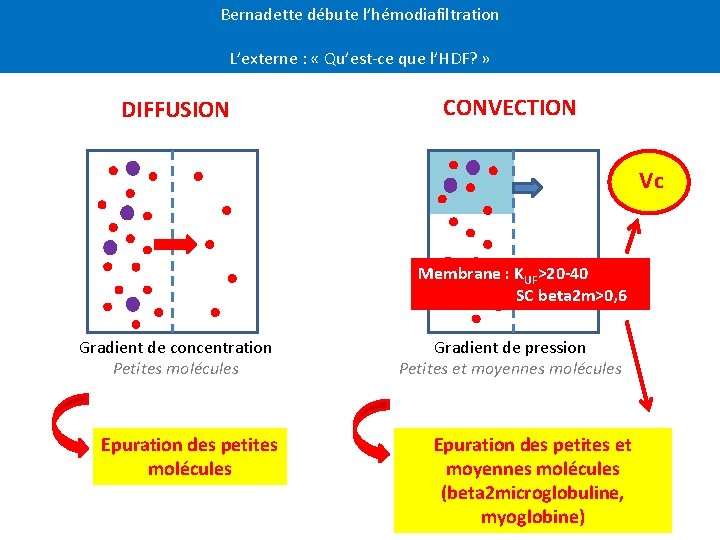 Bernadette débute l'hémodiafiltration

L'externe : « Qu'est-ce que l'HDF? »

DIFFUSION

Gradient de concentration
Petites molécules

Epuration des petites molécules

CONVECTION

Vc

Membrane : $K_{UF}$>20-40
SC beta2m>0,6

Gradient de pression
Petites et moyennes molécules

Epuration des petites et moyennes molécules (beta2microglobuline, myoglobine)